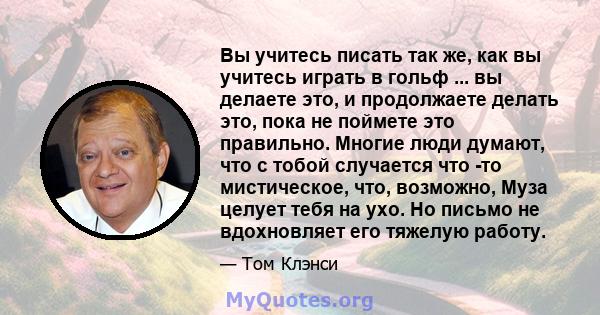 Вы учитесь писать так же, как вы учитесь играть в гольф ... вы делаете это, и продолжаете делать это, пока не поймете это правильно. Многие люди думают, что с тобой случается что -то мистическое, что, возможно, Муза целует тебя на ухо. Но письмо не вдохновляет его тяжелую работу.

— Том Клэнси

MyQuotes.org